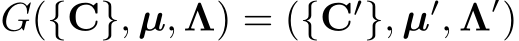 $G(\{\mathbf{C}\}, \boldsymbol{\mu}, \boldsymbol{\Lambda}) = (\{\mathbf{C}'\}, \boldsymbol{\mu}', \boldsymbol{\Lambda}')$